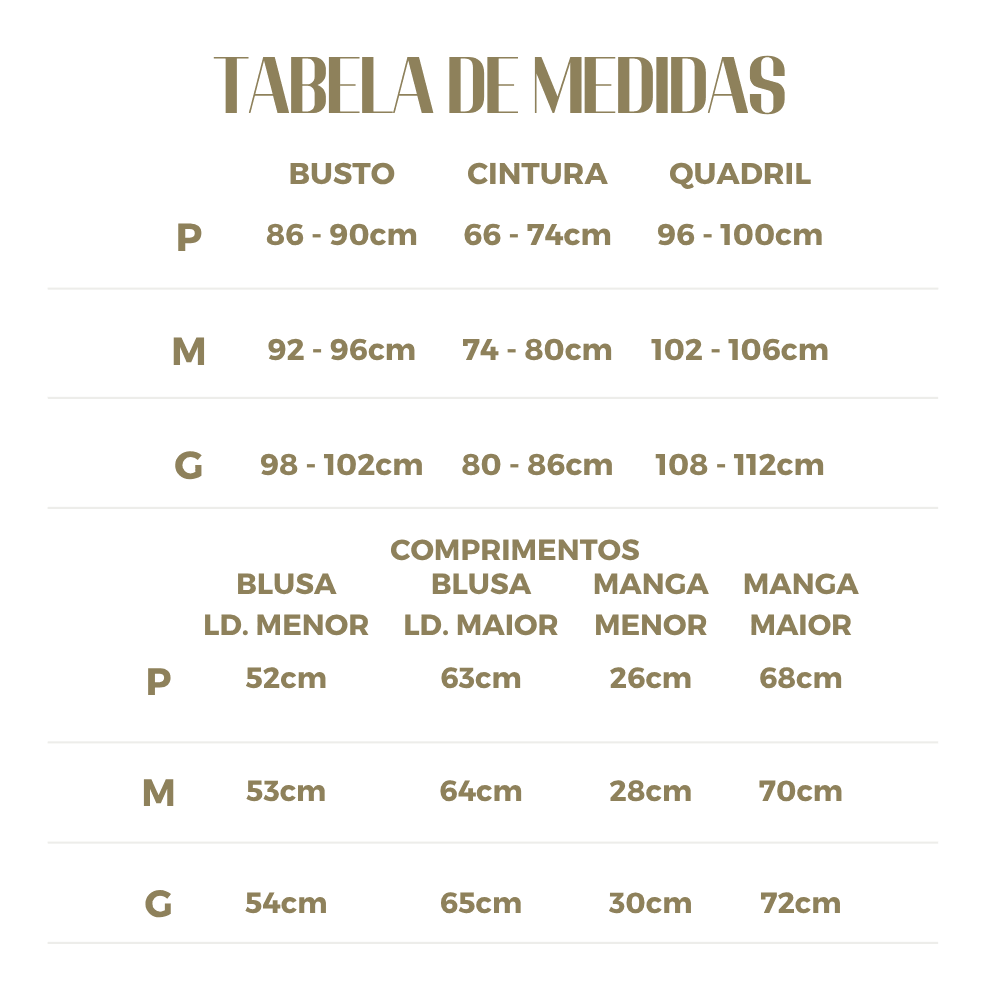 TABELA DE MEDIDAS

| | BUSTO | CINTURA | QUADRIL |
|---|---|---|---|
| P | 86 - 90cm | 66 - 74cm | 96 - 100cm |
| M | 92 - 96cm | 74 - 80cm | 102 - 106cm |
| G | 98 - 102cm | 80 - 86cm | 108 - 112cm |

COMPRIMENTOS

| | BLUSA LD. MENOR | BLUSA LD. MAIOR | MANGA MENOR | MANGA MAIOR |
|---|---|---|---|---|
| P | 52cm | 63cm | 26cm | 68cm |
| M | 53cm | 64cm | 28cm | 70cm |
| G | 54cm | 65cm | 30cm | 72cm |